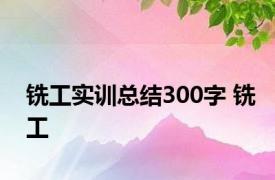 铣工实训总结300字 铣工